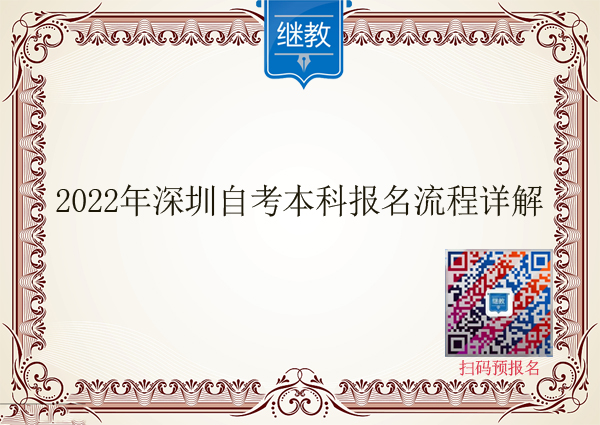 继教

2022年深圳自考本科报名流程详解

继教

扫码预报名